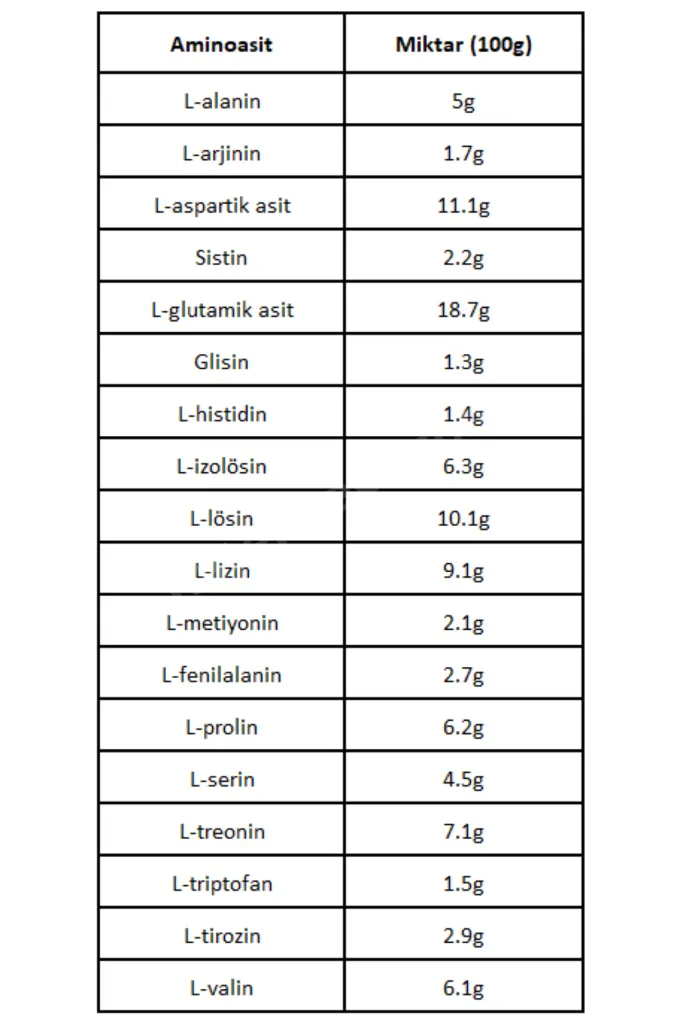 | Aminoasit | Miktar (100g) |
|---|---|
| L-alanin | 5g |
| L-arjinin | 1.7g |
| L-aspartik asit | 11.1g |
| Sistin | 2.2g |
| L-glutamik asit | 18.7g |
| Glisin | 1.3g |
| L-histidin | 1.4g |
| L-izolösin | 6.3g |
| L-lösin | 10.1g |
| L-lizin | 9.1g |
| L-metiyonin | 2.1g |
| L-fenilalanin | 2.7g |
| L-prolin | 6.2g |
| L-serin | 4.5g |
| L-treonin | 7.1g |
| L-triptofan | 1.5g |
| L-tirozin | 2.9g |
| L-valin | 6.1g |